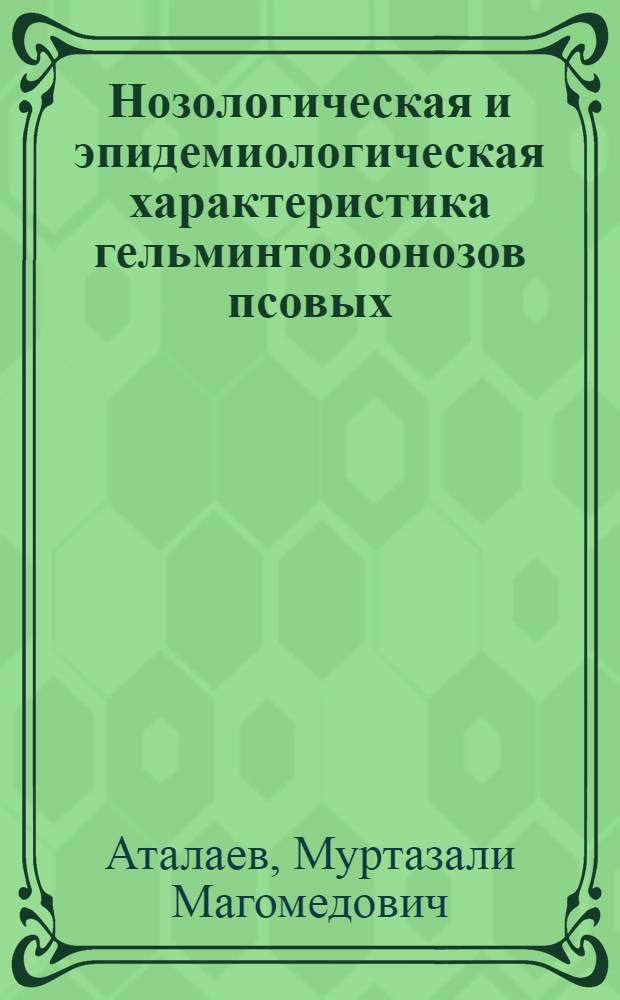 Нозологическая и эпидемиологическая характеристика гельминтозоонозов псовых

Аталаев, Муртазали Магомедович